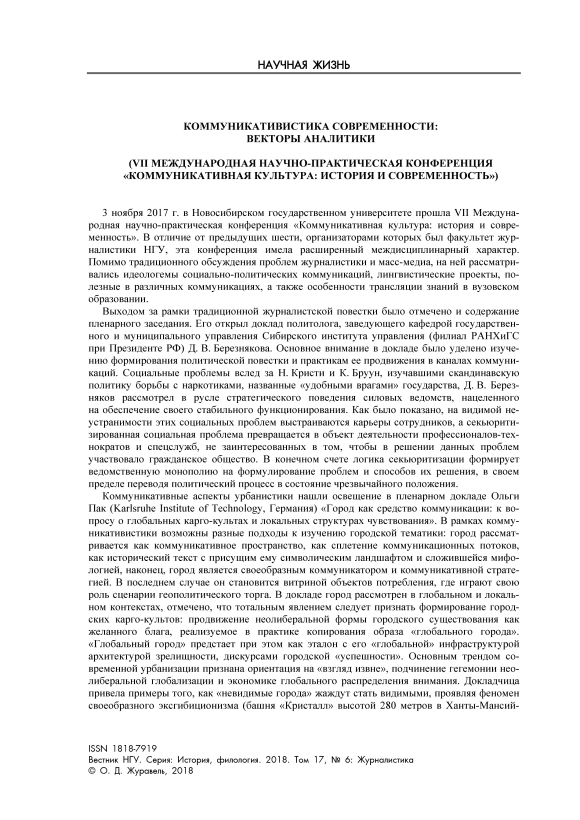 НАУЧНАЯ ЖИЗНЬ

КОММУНИКАТИВИСТИКА СОВРЕМЕННОСТИ: ВЕКТОРЫ АНАЛИТИКИ

(VII МЕЖДУНАРОДНАЯ НАУЧНО-ПРАКТИЧЕСКАЯ КОНФЕРЕНЦИЯ «КОММУНИКАТИВНАЯ КУЛЬТУРА: ИСТОРИЯ И СОВРЕМЕННОСТЬ»)

3 ноября 2017 г. в Новосибирском государственном университете прошла VII Международная научно-практическая конференция «Коммуникативная культура: история и современность». В отличие от предыдущих шести, организаторами которых был факультет журналистики НГУ, эта конференция имела расширенный междисциплинарный характер. Помимо традиционного обсуждения проблем журналистики и масс-медиа, на ней рассматривались идеологемы социально-политических коммуникаций, лингвистические проекты, полезные в различных коммуникациях, а также особенности трансляции знаний в вузовском образовании.

Выходом за рамки традиционной журналистской повестки было отмечено и содержание пленарного заседания. Его открыл доклад политолога, заведующего кафедрой государственного и муниципального управления Сибирского института управления (филиал РАНХиГС при Президенте РФ) Д. В. Березнякова. Основное внимание в докладе было уделено изучению формирования политической повестки и практикам ее продвижения в каналах коммуникаций. Социальные проблемы вслед за Н. Кристи и К. Бруун, изучавшими скандинавскую политику борьбы с наркотиками, названные «удобными врагами» государства, Д. В. Березняков рассмотрел в русле стратегического поведения силовых ведомств, нацеленного на обеспечение своего стабильного функционирования. Как было показано, на видимой неустранимости этих социальных проблем выстраиваются карьеры сотрудников, а секьюритизированная социальная проблема превращается в объект деятельности профессионалов-технократов и спецслужб, не заинтересованных в том, чтобы в решении данных проблем участвовало гражданское общество. В конечном счете логика секьюритизации формирует ведомственную монополию на формулирование проблем и способов их решения, в своем пределе переводя политический процесс в состояние чрезвычайного положения.

Коммуникативные аспекты урбанистики нашли освещение в пленарном докладе Ольги Пак (Karlsruhe Institute of Technology, Германия) «Город как средство коммуникации: к вопросу о глобальных карго-культах и локальных структурах чувствования». В рамках коммуникативистики возможны разные подходы к изучению городской тематики: город рассматривается как коммуникативное пространство, как сплетение коммуникационных потоков, как исторический текст с присущим ему символическим ландшафтом и сложившейся мифологией, наконец, город является своеобразным коммуникатором и коммуникативной стратегией. В последнем случае он становится витриной объектов потребления, где играют свою роль сценарии геополитического торга. В докладе город рассмотрен в глобальном и локальном контекстах, отмечено, что тотальным явлением следует признать формирование городских карго-культов: продвижение неолиберальной формы городского существования как желанного блага, реализуемое в практике копирования образа «глобального города». «Глобальный город» предстает при этом как эталон с его «глобальной» инфраструктурой архитектурой зрелищности, дискурсами городской «успешности». Основным трендом современной урбанизации признана ориентация на «взгляд извне», подчинение гегемонии неолиберальной глобализации и экономике глобального распределения внимания. Докладчица привела примеры того, как «невидимые города» жаждут стать видимыми, проявляя феномен своеобразного эксгибиционизма (башня «Кристалл» высотой 280 метров в Ханты-Мансий-

ISSN 1818-7919
Вестник НГУ. Серия: История, филология. 2018. Том 17, № 6: Журналистика
© О. Д. Журавель, 2018